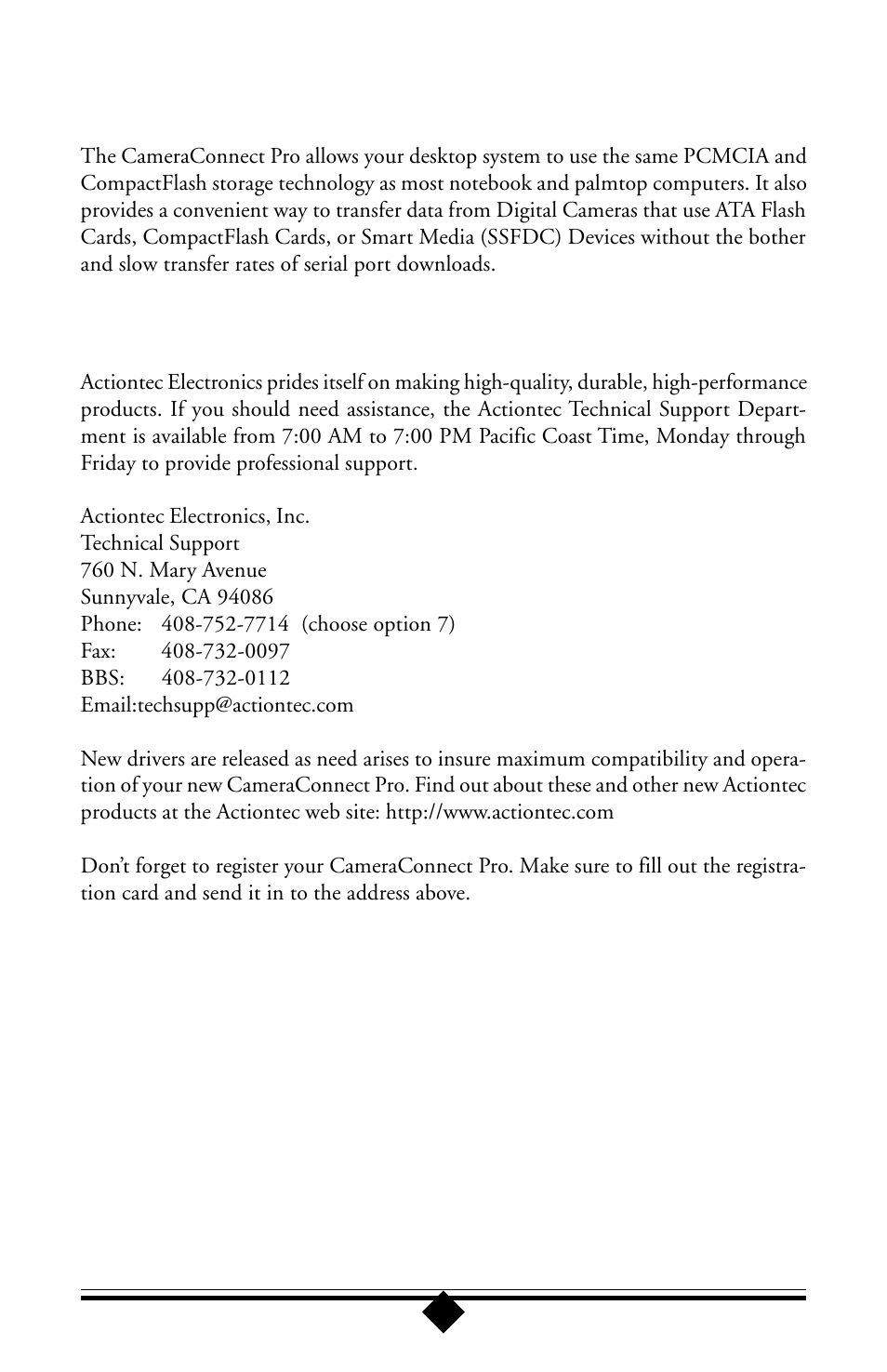 The CameraConnect Pro allows your desktop system to use the same PCMCIA and CompactFlash storage technology as most notebook and palmtop computers. It also provides a convenient way to transfer data from Digital Cameras that use ATA Flash Cards, CompactFlash Cards, or Smart Media (SSFDC) Devices without the bother and slow transfer rates of serial port downloads.

Actiontec Electronics prides itself on making high-quality, durable, high-performance products. If you should need assistance, the Actiontec Technical Support Department is available from 7:00 AM to 7:00 PM Pacific Coast Time, Monday through Friday to provide professional support.

Actiontec Electronics, Inc.
Technical Support
760 N. Mary Avenue
Sunnyvale, CA 94086
Phone: 408-752-7714 (choose option 7)
Fax: 408-732-0097
BBS: 408-732-0112
Email:techsupp@actiontec.com

New drivers are released as need arises to insure maximum compatibility and operation of your new CameraConnect Pro. Find out about these and other new Actiontec products at the Actiontec web site: http://www.actiontec.com

Don't forget to register your CameraConnect Pro. Make sure to fill out the registration card and send it in to the address above.